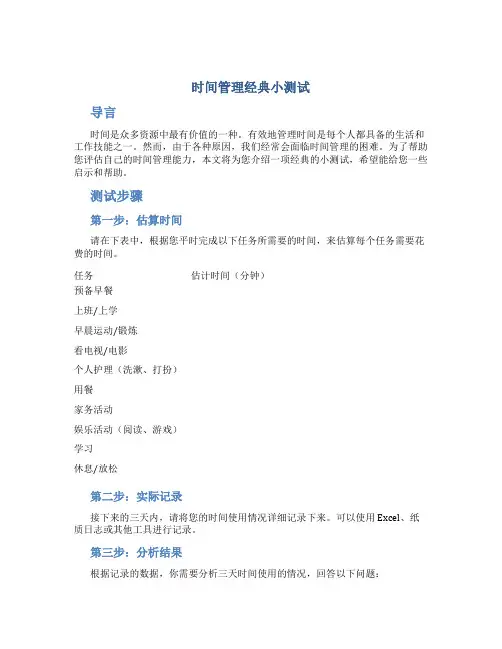 时间管理经典小测试

导言

时间是众多资源中最有价值的一种。有效地管理时间是每个人都具备的生活和工作技能之一。然而，由于各种原因，我们经常会面临时间管理的困难。为了帮助您评估自己的时间管理能力，本文将为您介绍一项经典的小测试，希望能给您一些启示和帮助。

测试步骤

第一步：估算时间

请在下表中，根据您平时完成以下任务所需要的时间，来估算每个任务需要花费的时间。

| 任务 | 估计时间（分钟） |
|---|---|
| 预备早餐 | |
| 上班/上学 | |
| 早晨运动/锻炼 | |
| 看电视/电影 | |
| 个人护理（洗漱、打扮） | |
| 用餐 | |
| 家务活动 | |
| 娱乐活动（阅读、游戏） | |
| 学习 | |
| 休息/放松 | |

第二步：实际记录

接下来的三天内，请将您的时间使用情况详细记录下来。可以使用 Excel、纸质日志或其他工具进行记录。

第三步：分析结果

根据记录的数据，你需要分析三天时间使用的情况，回答以下问题：